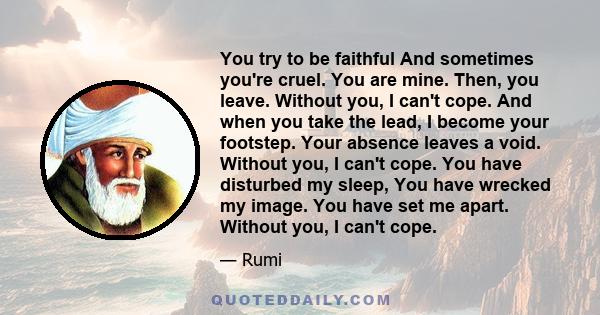 You try to be faithful And sometimes you're cruel. You are mine. Then, you leave. Without you, I can't cope. And when you take the lead, I become your footstep. Your absence leaves a void. Without you, I can't cope. You have disturbed my sleep, You have wrecked my image. You have set me apart. Without you, I can't cope.

— Rumi

QUOTEDDAILY.COM